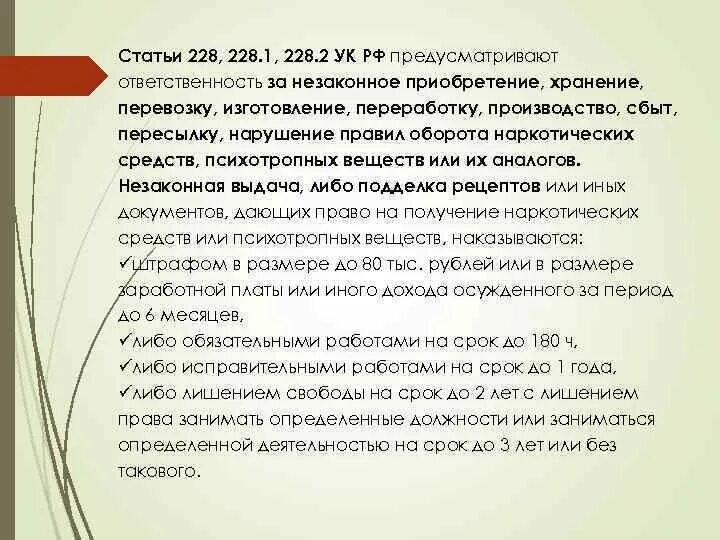 Статьи 228, 228.1, 228.2 УК РФ предусматривают ответственность за незаконное приобретение, хранение, перевозку, изготовление, переработку, производство, сбыт, пересылку, нарушение правил оборота наркотических средств, психотропных веществ или их аналогов.
Незаконная выдача, либо подделка рецептов или иных документов, дающих право на получение наркотических средств или психотропных веществ, наказываются:
✓штрафом в размере до 80 тыс. рублей или в размере заработной платы или иного дохода осужденного за период до 6 месяцев,
✓либо обязательными работами на срок до 180 ч,
✓либо исправительными работами на срок до 1 года,
✓либо лишением свободы на срок до 2 лет с лишением права занимать определенные должности или заниматься определенной деятельностью на срок до 3 лет или без такового.